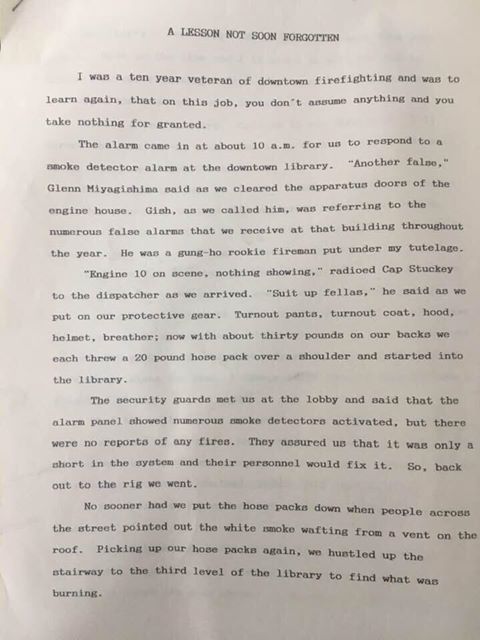 A LESSON NOT SOON FORGOTTEN

I was a ten year veteran of downtown firefighting and was to learn again, that on this job, you don't assume anything and you take nothing for granted.

The alarm came in at about 10 a.m. for us to respond to a smoke detector alarm at the downtown library. "Another false," Glenn Miyagishima said as we cleared the apparatus doors of the engine house. Gish, as we called him, was referring to the numerous false alarms that we receive at that building throughout the year. He was a gung-ho rookie fireman put under my tutelage.

"Engine 10 on scene, nothing showing," radioed Cap Stuckey to the dispatcher as we arrived. "Suit up fellas," he said as we put on our protective gear. Turnout pants, turnout coat, hood, helmet, breather; now with about thirty pounds on our backs we each threw a 20 pound hose pack over a shoulder and started into the library.

The security guards met us at the lobby and said that the alarm panel showed numerous smoke detectors activated, but there were no reports of any fires. They assured us that it was only a short in the system and their personnel would fix it. So, back out to the rig we went.

No sooner had we put the hose packs down when people across the street pointed out the white smoke wafting from a vent on the roof. Picking up our hose packs again, we hustled up the stairway to the third level of the library to find what was burning.